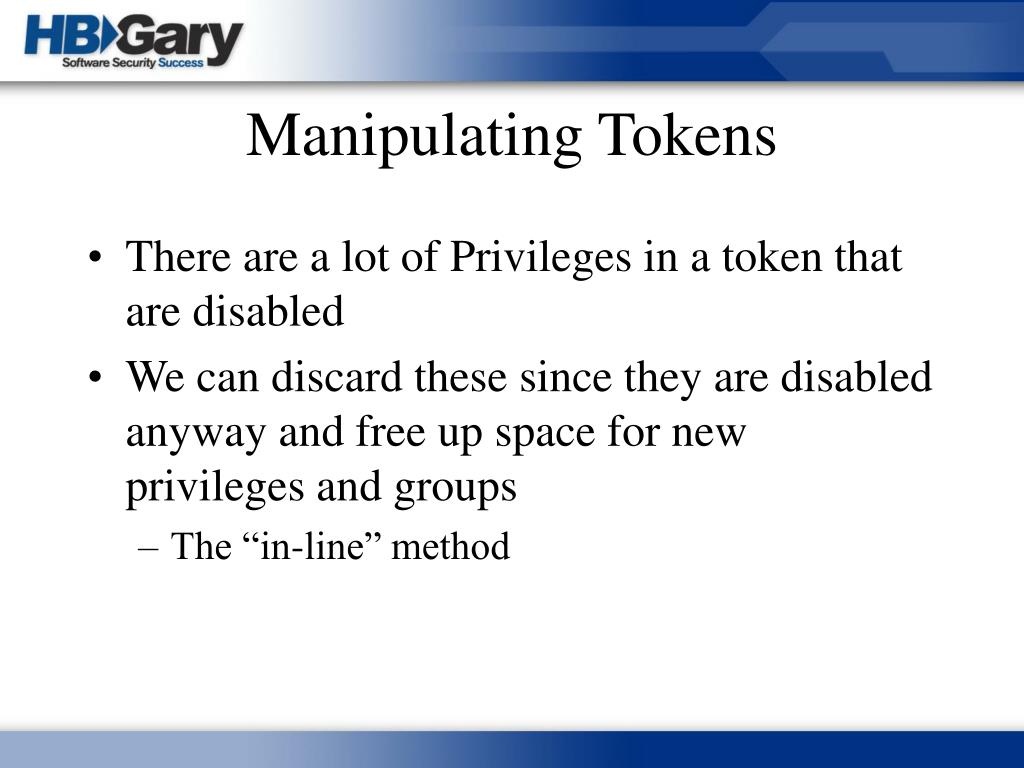 HBGary
Software Security Success

Manipulating Tokens

• There are a lot of Privileges in a token that are disabled
• We can discard these since they are disabled anyway and free up space for new privileges and groups
– The “in-line” method